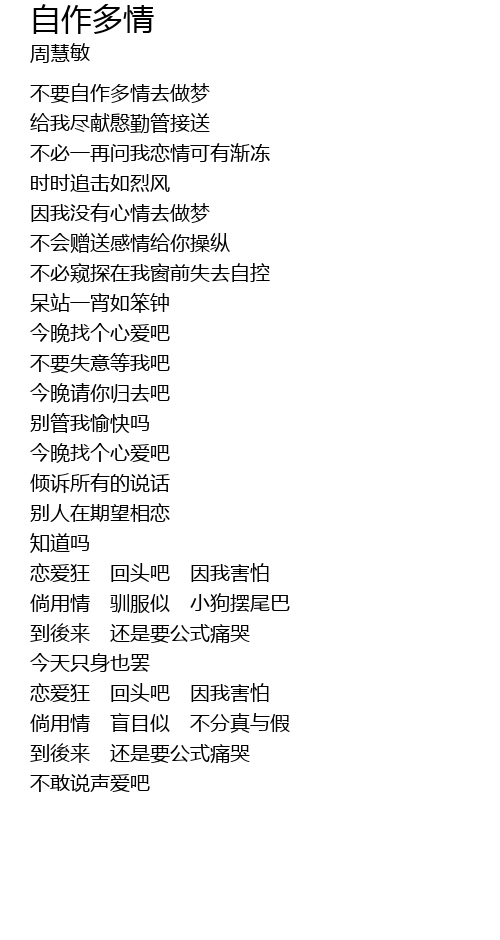 自作多情
周慧敏

不要自作多情去做梦
给我尽献慇勤管接送
不必一再问我恋情可有渐冻
时时追击如烈风
因我没有心情去做梦
不会赠送感情给你操纵
不必窥探在我窗前失去自控
呆站一宵如笨钟
今晚找个心爱吧
不要失意等我吧
今晚请你归去吧
别管我愉快吗
今晚找个心爱吧
倾诉所有的说话
别人在期望相恋
知道吗
恋爱狂 回头吧 因我害怕
倘用情 驯服似 小狗摆尾巴
到後来 还是要公式痛哭
今天只身也罢
恋爱狂 回头吧 因我害怕
倘用情 盲目似 不分真与假
到後来 还是要公式痛哭
不敢说声爱吧